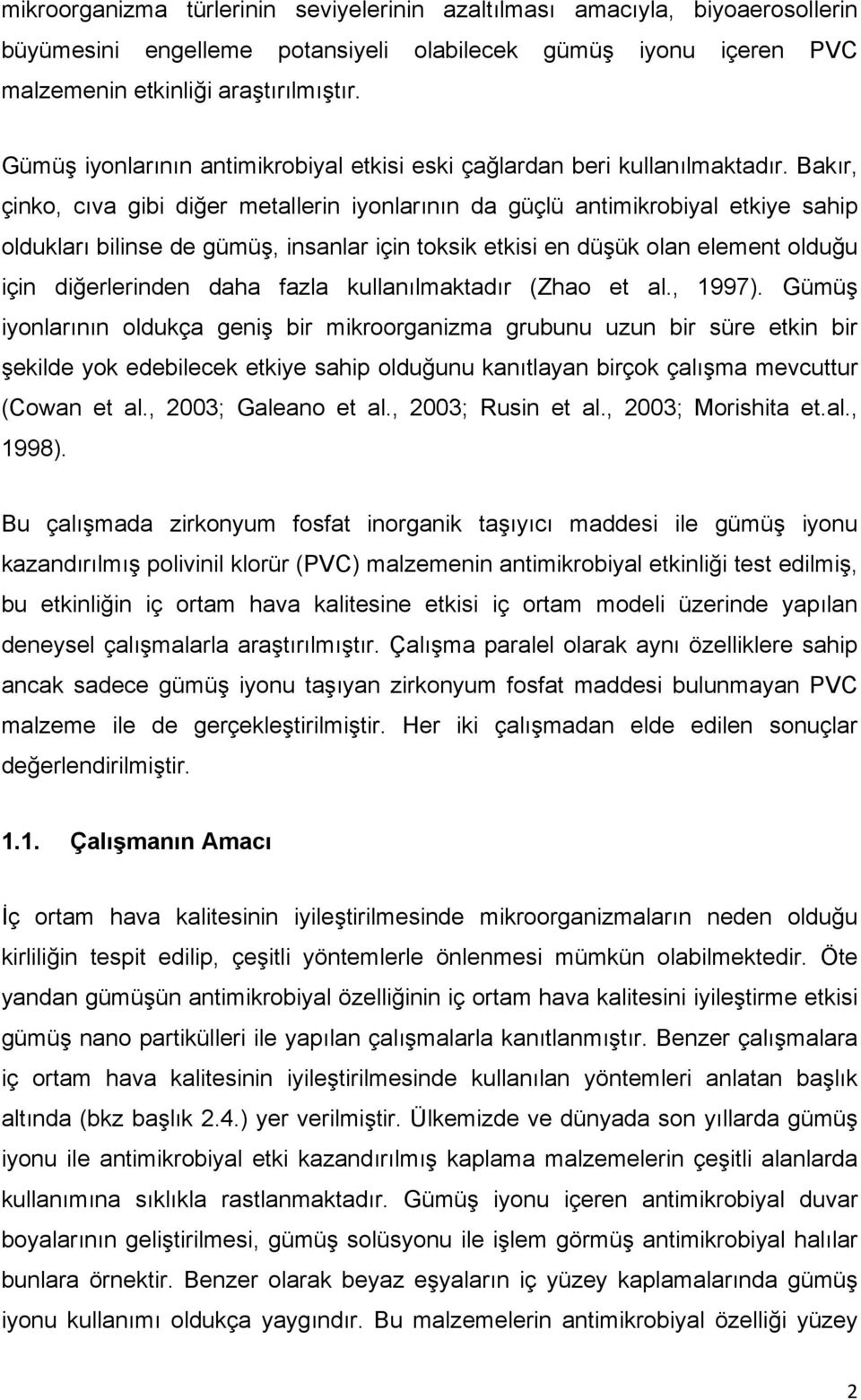 mikroorganizma türlerinin seviyelerinin azaltılması amacıyla, biyoaerosollerin büyümesini engelleme potansiyeli olabilecek gümüş iyonu içeren PVC malzemenin etkinliği araştırılmıştır.

Gümüş iyonlarının antimikrobiyal etkisi eski çağlardan beri kullanılmaktadır. Bakır, çinko, cıva gibi diğer metallerin iyonlarının da güçlü antimikrobiyal etkiye sahip oldukları bilinse de gümüş, insanlar için toksik etkisi en düşük olan element olduğu için diğerlerinden daha fazla kullanılmaktadır (Zhao et al., 1997). Gümüş iyonlarının oldukça geniş bir mikroorganizma grubunu uzun bir süre etkin bir şekilde yok edebilecek etkiye sahip olduğunu kanıtlayan birçok çalışma mevcuttur (Cowan et al., 2003; Galeano et al., 2003; Rusin et al., 2003; Morishita et.al., 1998).

Bu çalışmada zirkonyum fosfat inorganik taşıyıcı maddesi ile gümüş iyonu kazandırılmış polivinil klorür (PVC) malzemenin antimikrobiyal etkinliği test edilmiş, bu etkinliğin iç ortam hava kalitesine etkisi iç ortam modeli üzerinde yapılan deneysel çalışmalarla araştırılmıştır. Çalışma paralel olarak aynı özelliklere sahip ancak sadece gümüş iyonu taşıyan zirkonyum fosfat maddesi bulunmayan PVC malzeme ile de gerçekleştirilmiştir. Her iki çalışmadan elde edilen sonuçlar değerlendirilmiştir.

1.1. Çalışmanın Amacı

İç ortam hava kalitesinin iyileştirilmesinde mikroorganizmaların neden olduğu kirliliğin tespit edilip, çeşitli yöntemlerle önlenmesi mümkün olabilmektedir. Öte yandan gümüşün antimikrobiyal özelliğinin iç ortam hava kalitesini iyileştirme etkisi gümüş nano partikülleri ile yapılan çalışmalarla kanıtlanmıştır. Benzer çalışmalara iç ortam hava kalitesinin iyileştirilmesinde kullanılan yöntemleri anlatan başlık altında (bkz başlık 2.4.) yer verilmiştir. Ülkemizde ve dünyada son yıllarda gümüş iyonu ile antimikrobiyal etki kazandırılmış kaplama malzemelerin çeşitli alanlarda kullanımına sıklıkla rastlanmaktadır. Gümüş iyonu içeren antimikrobiyal duvar boyalarının geliştirilmesi, gümüş solüsyonu ile işlem görmüş antimikrobiyal halılar bunlara örnektir. Benzer olarak beyaz eşyaların iç yüzey kaplamalarında gümüş iyonu kullanımı oldukça yaygındır. Bu malzemelerin antimikrobiyal özelliği yüzey

2